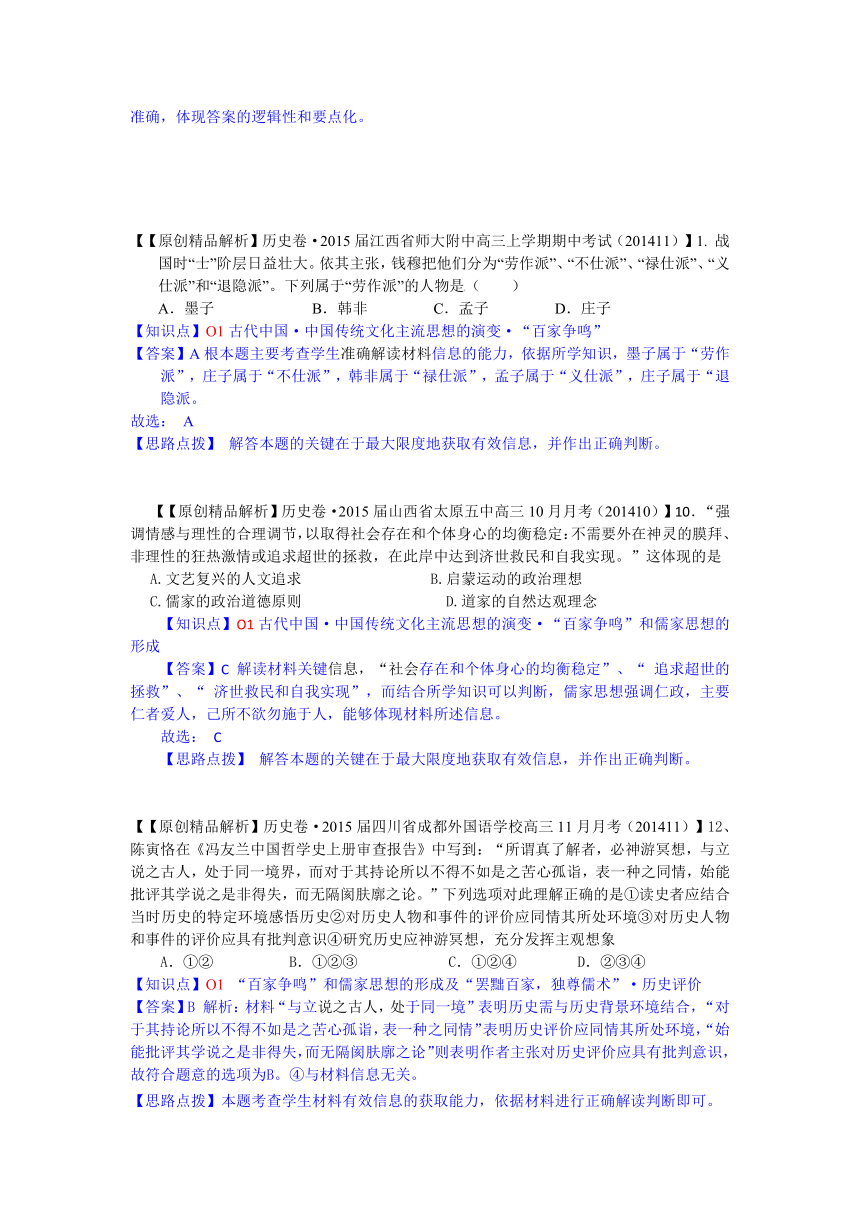 准确，体现答案的逻辑性和要点化。

【【原创精品解析】历史卷·2015届江西省师大附中高三上学期期中考试（201411）】1. 战国时“士”阶层日益壮大。依其主张，钱穆把他们分为“劳作派”、“不仕派”、“禄仕派”、“义仕派”和“退隐派”。下列属于“劳作派”的人物是（　　）

A．墨子　　B．韩非　　C．孟子　　D．庄子

【知识点】O1 古代中国·中国传统文化主流思想的演变·“百家争鸣”

【答案】A 根本题主要考查学生准确解读材料信息的能力，依据所学知识，墨子属于“劳作派”，庄子属于“不仕派”，韩非属于“禄仕派”，孟子属于“义仕派”，庄子属于“退隐派。

故选： A

【思路点拨】 解答本题的关键在于最大限度地获取有效信息，并作出正确判断。

【【原创精品解析】历史卷·2015届山西省太原五中高三10月月考（201410）】10.“强调情感与理性的合理调节，以取得社会存在和个体身心的均衡稳定：不需要外在神灵的膜拜、非理性的狂热激情或追求超世的拯救，在此岸中达到济世救民和自我实现。”这体现的是

A.文艺复兴的人文追求　　B.启蒙运动的政治理想

C.儒家的政治道德原则　　D.道家的自然达观理念

【知识点】O1 古代中国·中国传统文化主流思想的演变·“百家争鸣”和儒家思想的形成

【答案】C 解读材料关键信息，“社会存在和个体身心的均衡稳定”、“ 追求超世的拯救”、“ 济世救民和自我实现”，而结合所学知识可以判断，儒家思想强调仁政，主要仁者爱人，己所不欲勿施于人，能够体现材料所述信息。

故选： C

【思路点拨】 解答本题的关键在于最大限度地获取有效信息，并作出正确判断。

【【原创精品解析】历史卷·2015届四川省成都外国语学校高三11月月考（201411）】12、陈寅恪在《冯友兰中国哲学史上册审查报告》中写到：“所谓真了解者，必神游冥想，与立说之古人，处于同一境界，而对于其持论所以不得不如是之苦心孤诣，表一种之同情，始能批评其学说之是非得失，而无隔阂肤廓之论。”下列选项对此理解正确的是①读史者应结合当时历史的特定环境感悟历史②对历史人物和事件的评价应同情其所处环境③对历史人物和事件的评价应具有批判意识④研究历史应神游冥想，充分发挥主观想象

A．①②　　B．①②③　　C．①②④　　D．②③④

【知识点】O1 “百家争鸣”和儒家思想的形成及“罢黜百家，独尊儒术”·历史评价

【答案】B 解析：材料“与立说之古人，处于同一境”表明历史需与历史背景环境结合，“对于其持论所以不得不如是之苦心孤诣，表一种之同情”表明历史评价应同情其所处环境，“始能批评其学说之是非得失，而无隔阂肤廓之论”则表明作者主张对历史评价应具有批判意识，故符合题意的选项为B。④与材料信息无关。

【思路点拨】本题考查学生材料有效信息的获取能力，依据材料进行正确解读判断即可。